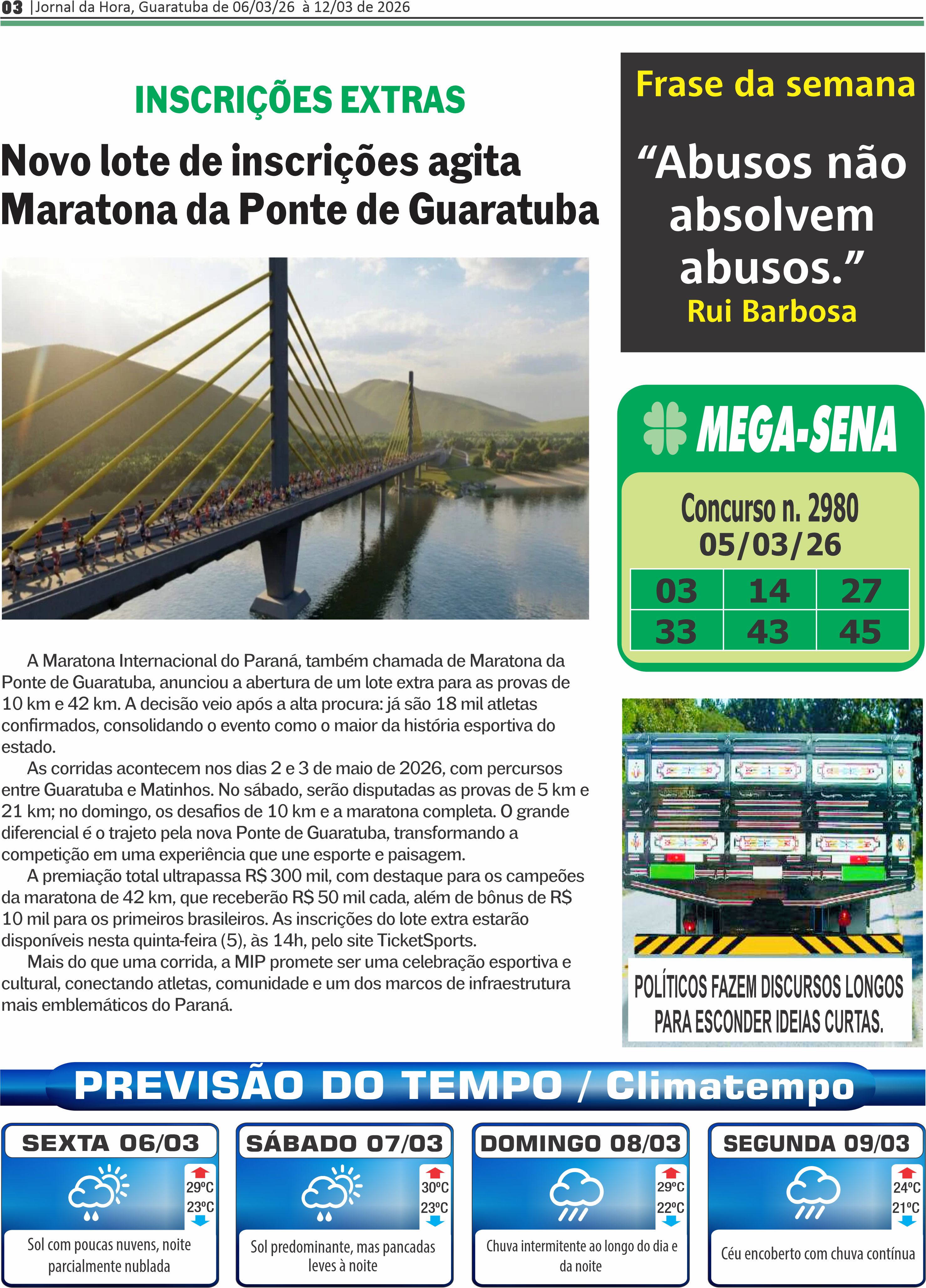 03 |Jornal da Hora, Guaratuba de 06/03/26 à 12/03 de 2026

INSCRIÇÕES EXTRAS

Novo lote de inscrições agita Maratona da Ponte de Guaratuba

A Maratona Internacional do Paraná, também chamada de Maratona da Ponte de Guaratuba, anunciou a abertura de um lote extra para as provas de 10 km e 42 km. A decisão veio após a alta procura: já são 18 mil atletas confirmados, consolidando o evento como o maior da história esportiva do estado.

As corridas acontecem nos dias 2 e 3 de maio de 2026, com percursos entre Guaratuba e Matinhos. No sábado, serão disputadas as provas de 5 km e 21 km; no domingo, os desafios de 10 km e a maratona completa. O grande diferencial é o trajeto pela nova Ponte de Guaratuba, transformando a competição em uma experiência que une esporte e paisagem.

A premiação total ultrapassa R$ 300 mil, com destaque para os campeões da maratona de 42 km, que receberão R$ 50 mil cada, além de bônus de R$ 10 mil para os primeiros brasileiros. As inscrições do lote extra estarão disponíveis nesta quinta-feira (5), às 14h, pelo site TicketSports.

Mais do que uma corrida, a MIP promete ser uma celebração esportiva e cultural, conectando atletas, comunidade e um dos marcos de infraestrutura mais emblemáticos do Paraná.

Frase da semana

“Abusos não absolvem abusos.”
Rui Barbosa

MEGA-SENA

Concurso n. 2980
05/03/26

| 03 | 14 | 27 |
|---|---|---|
| 33 | 43 | 45 |

POLÍTICOS FAZEM DISCURSOS LONGOS PARA ESCONDER IDEIAS CURTAS.

PREVISÃO DO TEMPO / Climatempo

SEXTA 06/03
29ºC
23ºC
Sol com poucas nuvens, noite parcialmente nublada

SÁBADO 07/03
30ºC
23ºC
Sol predominante, mas pancadas leves à noite

DOMINGO 08/03
29ºC
22ºC
Chuva intermitente ao longo do dia e da noite

SEGUNDA 09/03
24ºC
21ºC
Céu encoberto com chuva contínua